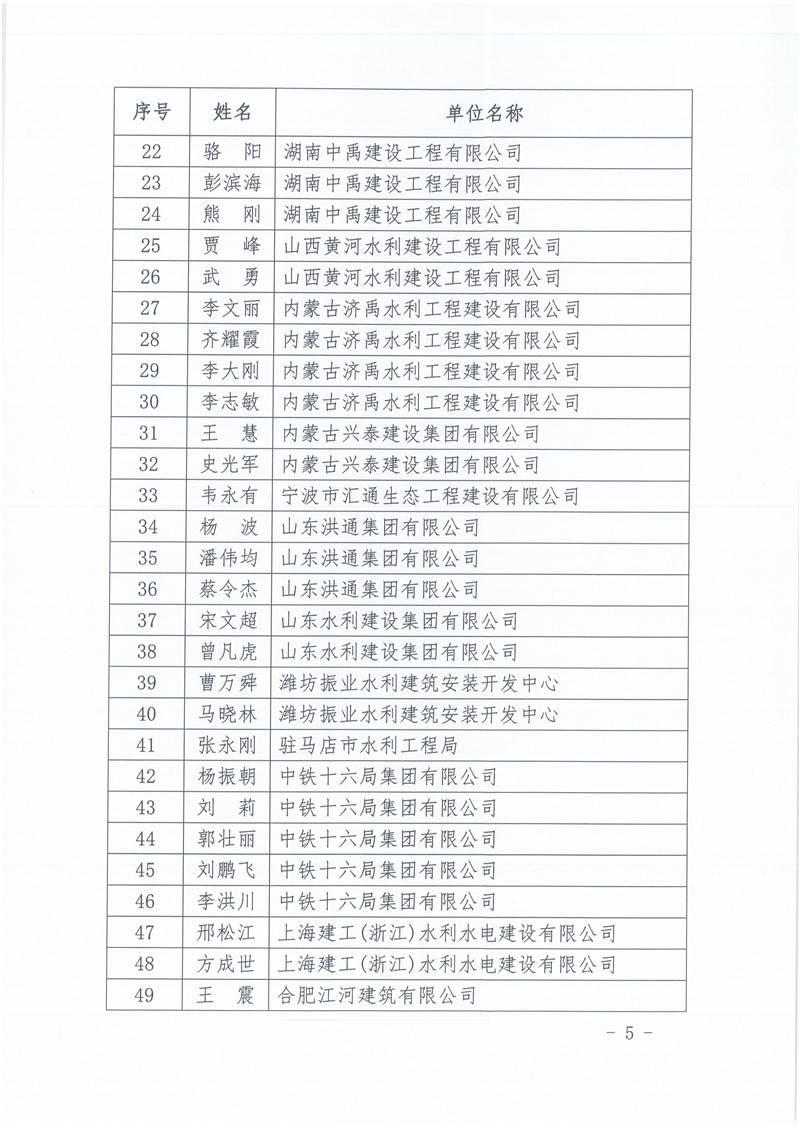 | 序号 | 姓名 | 单位名称 |
|---|---|---|
| 22 | 骆　阳 | 湖南中禹建设工程有限公司 |
| 23 | 彭滨海 | 湖南中禹建设工程有限公司 |
| 24 | 熊　刚 | 湖南中禹建设工程有限公司 |
| 25 | 贾　峰 | 山西黄河水利建设工程有限公司 |
| 26 | 武　勇 | 山西黄河水利建设工程有限公司 |
| 27 | 李文丽 | 内蒙古济禹水利工程建设有限公司 |
| 28 | 齐耀霞 | 内蒙古济禹水利工程建设有限公司 |
| 29 | 李大刚 | 内蒙古济禹水利工程建设有限公司 |
| 30 | 李志敏 | 内蒙古济禹水利工程建设有限公司 |
| 31 | 王　慧 | 内蒙古兴泰建设集团有限公司 |
| 32 | 史光军 | 内蒙古兴泰建设集团有限公司 |
| 33 | 韦永有 | 宁波市汇通生态工程建设有限公司 |
| 34 | 杨　波 | 山东洪通集团有限公司 |
| 35 | 潘伟均 | 山东洪通集团有限公司 |
| 36 | 蔡令杰 | 山东洪通集团有限公司 |
| 37 | 宋文超 | 山东水利建设集团有限公司 |
| 38 | 曾凡虎 | 山东水利建设集团有限公司 |
| 39 | 曹万舜 | 潍坊振业水利建筑安装开发中心 |
| 40 | 马晓林 | 潍坊振业水利建筑安装开发中心 |
| 41 | 张永刚 | 驻马店市水利工程局 |
| 42 | 杨振朝 | 中铁十六局集团有限公司 |
| 43 | 刘　莉 | 中铁十六局集团有限公司 |
| 44 | 郭壮丽 | 中铁十六局集团有限公司 |
| 45 | 刘鹏飞 | 中铁十六局集团有限公司 |
| 46 | 李洪川 | 中铁十六局集团有限公司 |
| 47 | 邢松江 | 上海建工(浙江)水利水电建设有限公司 |
| 48 | 方成世 | 上海建工(浙江)水利水电建设有限公司 |
| 49 | 王　震 | 合肥江河建筑有限公司 |

－ 5 －